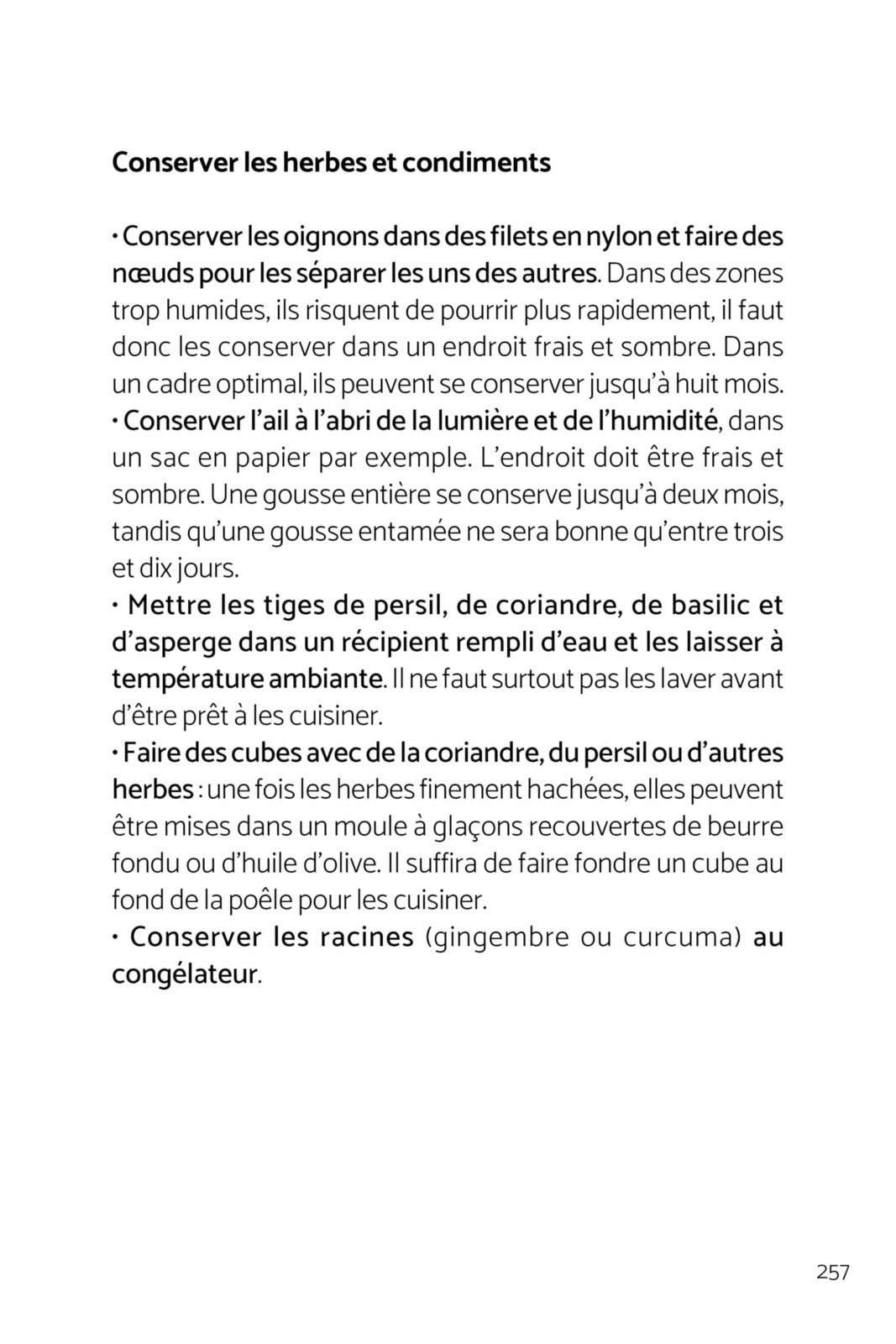 Conserver les herbes et condiments

• Conserver les oignons dans des filets en nylon et faire des nœuds pour les séparer les uns des autres. Dans des zones trop humides, ils risquent de pourrir plus rapidement, il faut donc les conserver dans un endroit frais et sombre. Dans un cadre optimal, ils peuvent se conserver jusqu'à huit mois.
• Conserver l'ail à l'abri de la lumière et de l'humidité, dans un sac en papier par exemple. L'endroit doit être frais et sombre. Une gousse entière se conserve jusqu'à deux mois, tandis qu'une gousse entamée ne sera bonne qu'entre trois et dix jours.
• Mettre les tiges de persil, de coriandre, de basilic et d'asperge dans un récipient rempli d'eau et les laisser à température ambiante. Il ne faut surtout pas les laver avant d'être prêt à les cuisiner.
• Faire des cubes avec de la coriandre, du persil ou d'autres herbes : une fois les herbes finement hachées, elles peuvent être mises dans un moule à glaçons recouvertes de beurre fondu ou d'huile d'olive. Il suffira de faire fondre un cube au fond de la poêle pour les cuisiner.
• Conserver les racines (gingembre ou curcuma) au congélateur.

257